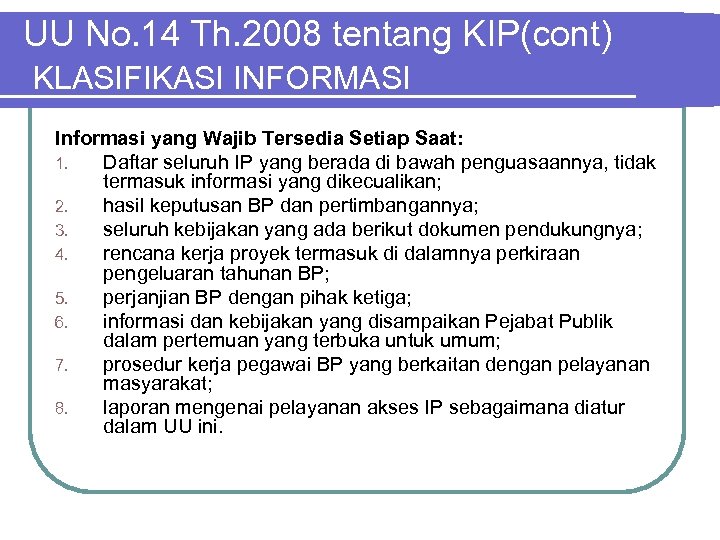 UU No.14 Th.2008 tentang KIP(cont)
KLASIFIKASI INFORMASI

Informasi yang Wajib Tersedia Setiap Saat:
1. Daftar seluruh IP yang berada di bawah penguasaannya, tidak termasuk informasi yang dikecualikan;
2. hasil keputusan BP dan pertimbangannya;
3. seluruh kebijakan yang ada berikut dokumen pendukungnya;
4. rencana kerja proyek termasuk di dalamnya perkiraan pengeluaran tahunan BP;
5. perjanjian BP dengan pihak ketiga;
6. informasi dan kebijakan yang disampaikan Pejabat Publik dalam pertemuan yang terbuka untuk umum;
7. prosedur kerja pegawai BP yang berkaitan dengan pelayanan masyarakat;
8. laporan mengenai pelayanan akses IP sebagaimana diatur dalam UU ini.